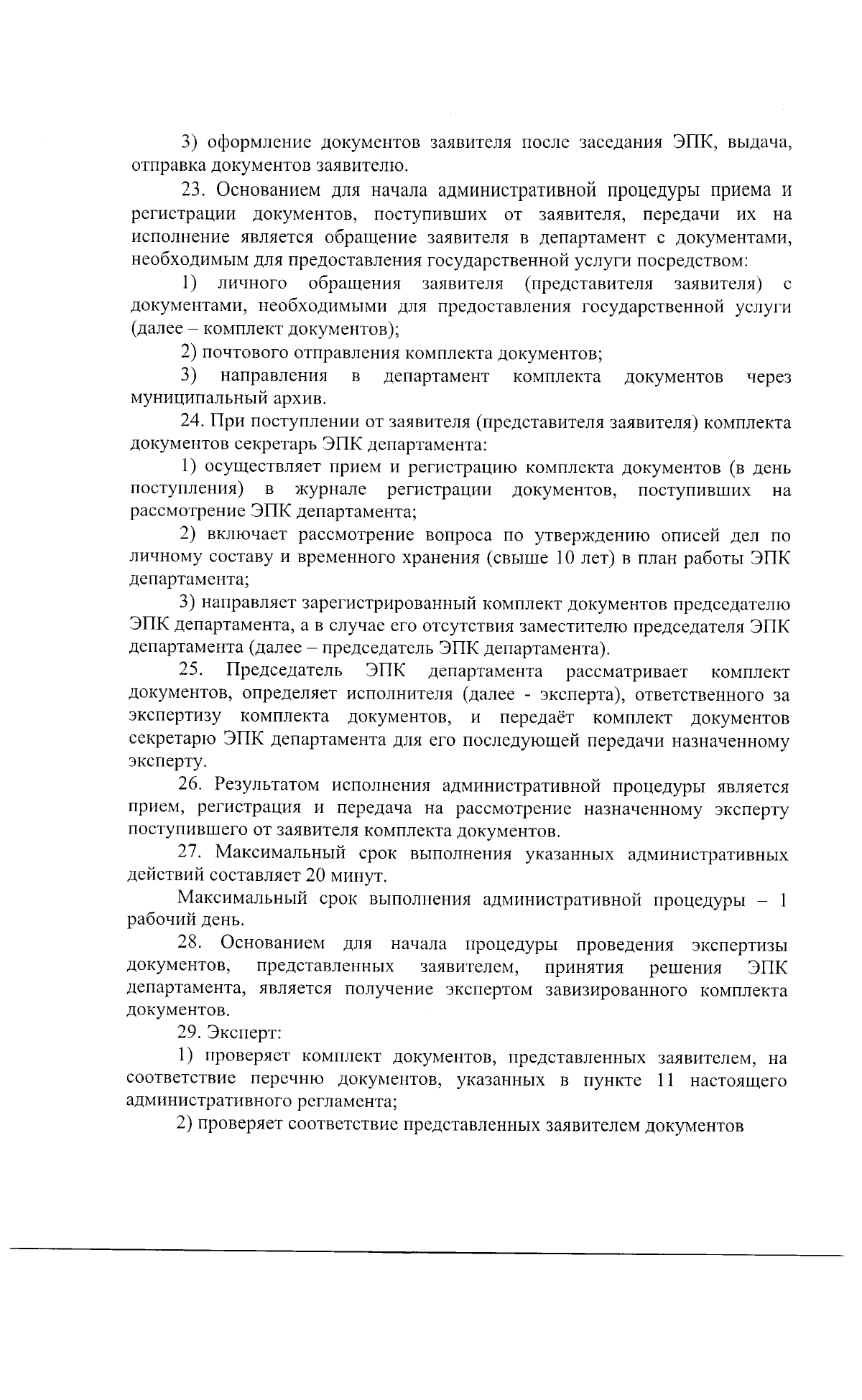 3) оформление документов заявителя после заседания ЭПК, выдача, отправка документов заявителю.

23. Основанием для начала административной процедуры приема и регистрации документов, поступивших от заявителя, передачи их на исполнение является обращение заявителя в департамент с документами, необходимым для предоставления государственной услуги посредством:

1) личного обращения заявителя (представителя заявителя) с документами, необходимыми для предоставления государственной услуги (далее – комплект документов);

2) почтового отправления комплекта документов;

3) направления в департамент комплекта документов через муниципальный архив.

24. При поступлении от заявителя (представителя заявителя) комплекта документов секретарь ЭПК департамента:

1) осуществляет прием и регистрацию комплекта документов (в день поступления) в журнале регистрации документов, поступивших на рассмотрение ЭПК департамента;

2) включает рассмотрение вопроса по утверждению описей дел по личному составу и временного хранения (свыше 10 лет) в план работы ЭПК департамента;

3) направляет зарегистрированный комплект документов председателю ЭПК департамента, а в случае его отсутствия заместителю председателя ЭПК департамента (далее – председатель ЭПК департамента).

25. Председатель ЭПК департамента рассматривает комплект документов, определяет исполнителя (далее - эксперта), ответственного за экспертизу комплекта документов, и передаёт комплект документов секретарю ЭПК департамента для его последующей передачи назначенному эксперту.

26. Результатом исполнения административной процедуры является прием, регистрация и передача на рассмотрение назначенному эксперту поступившего от заявителя комплекта документов.

27. Максимальный срок выполнения указанных административных действий составляет 20 минут.

Максимальный срок выполнения административной процедуры – 1 рабочий день.

28. Основанием для начала процедуры проведения экспертизы документов, представленных заявителем, принятия решения ЭПК департамента, является получение экспертом завизированного комплекта документов.

29. Эксперт:

1) проверяет комплект документов, представленных заявителем, на соответствие перечню документов, указанных в пункте 11 настоящего административного регламента;

2) проверяет соответствие представленных заявителем документов